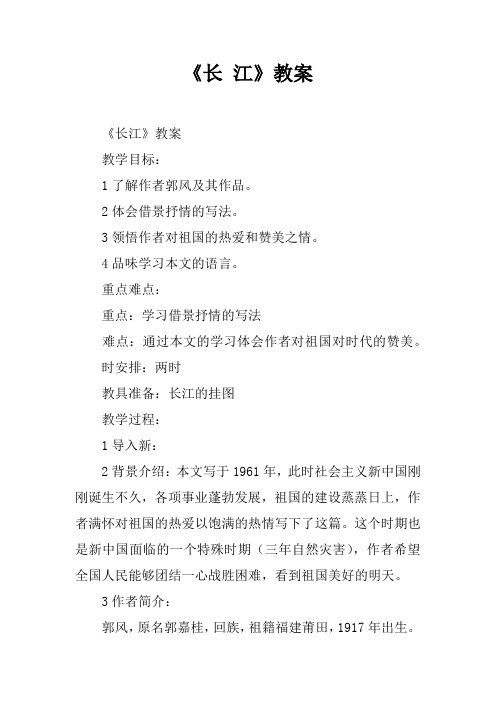 《长 江》教案

《长江》教案

教学目标：

1 了解作者郭风及其作品。

2 体会借景抒情的写法。

3 领悟作者对祖国的热爱和赞美之情。

4 品味学习本文的语言。

重点难点：

重点：学习借景抒情的写法

难点：通过本文的学习体会作者对祖国对时代的赞美。

时安排：两时

教具准备：长江的挂图

教学过程：

1 导入新：

2 背景介绍：本文写于 1961 年，此时社会主义新中国刚刚诞生不久，各项事业蓬勃发展，祖国的建设蒸蒸日上，作者满怀对祖国的热爱以饱满的热情写下了这篇。这个时期也是新中国面临的一个特殊时期（三年自然灾害），作者希望全国人民能够团结一心战胜困难，看到祖国美好的明天。

3 作者简介：

郭风，原名郭嘉桂，回族，祖籍福建莆田，1917 年出生。